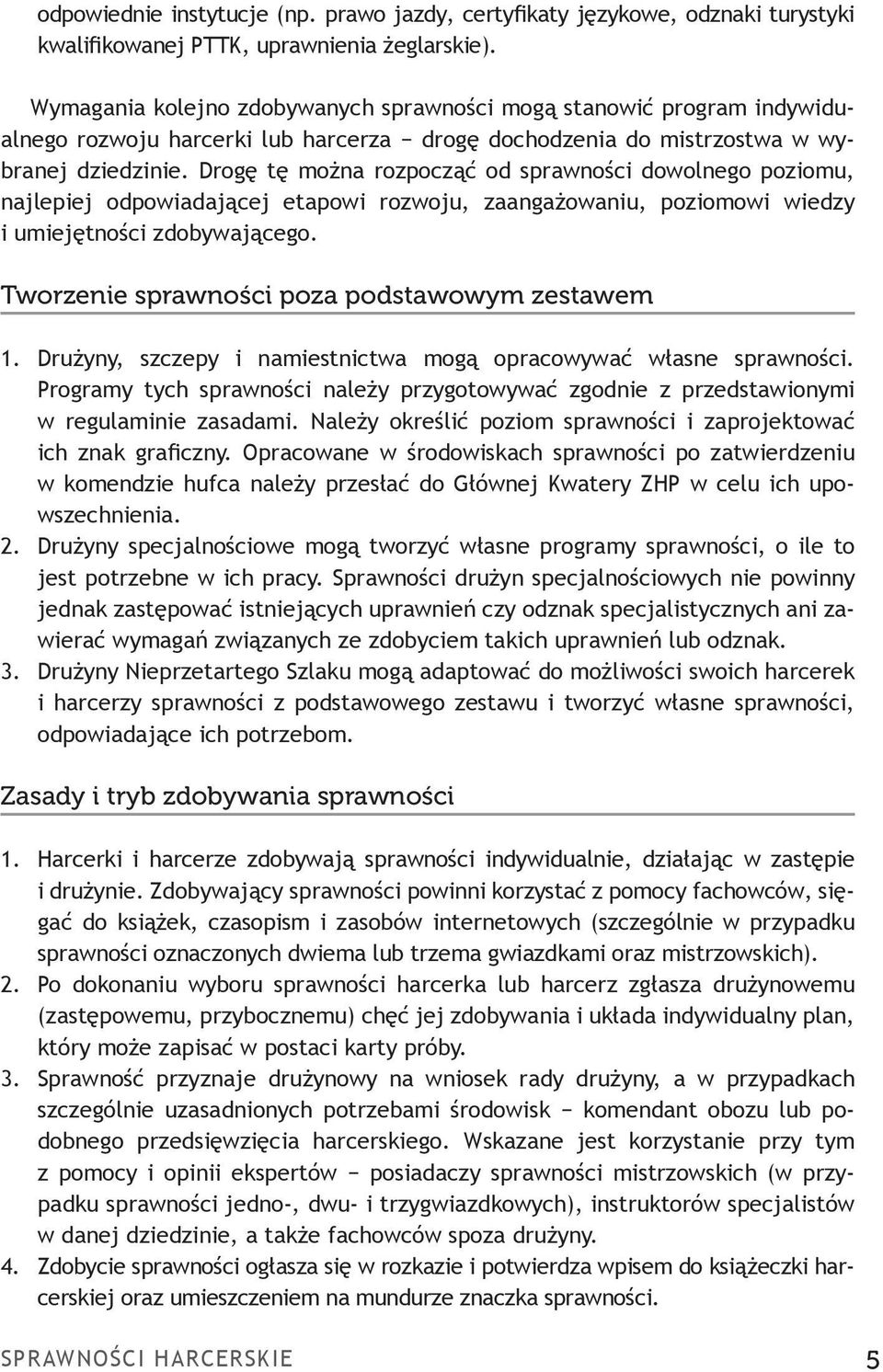 odpowiednie instytucje (np. prawo jazdy, certyfikaty językowe, odznaki turystyki kwalifikowanej PTTK, uprawnienia żeglarskie).

Wymagania kolejno zdobywanych sprawności mogą stanowić program indywidualnego rozwoju harcerki lub harcerza − drogę dochodzenia do mistrzostwa w wybranej dziedzinie. Drogę tę można rozpocząć od sprawności dowolnego poziomu, najlepiej odpowiadającej etapowi rozwoju, zaangażowaniu, poziomowi wiedzy i umiejętności zdobywającego.

Tworzenie sprawności poza podstawowym zestawem

1. Drużyny, szczepy i namiestnictwa mogą opracowywać własne sprawności. Programy tych sprawności należy przygotowywać zgodnie z przedstawionymi w regulaminie zasadami. Należy określić poziom sprawności i zaprojektować ich znak graficzny. Opracowane w środowiskach sprawności po zatwierdzeniu w komendzie hufca należy przesłać do Głównej Kwatery ZHP w celu ich upowszechnienia.
2. Drużyny specjalnościowe mogą tworzyć własne programy sprawności, o ile to jest potrzebne w ich pracy. Sprawności drużyn specjalnościowych nie powinny jednak zastępować istniejących uprawnień czy odznak specjalistycznych ani zawierać wymagań związanych ze zdobyciem takich uprawnień lub odznak.
3. Drużyny Nieprzetartego Szlaku mogą adaptować do możliwości swoich harcerek i harcerzy sprawności z podstawowego zestawu i tworzyć własne sprawności, odpowiadające ich potrzebom.

Zasady i tryb zdobywania sprawności

1. Harcerki i harcerze zdobywają sprawności indywidualnie, działając w zastępie i drużynie. Zdobywający sprawności powinni korzystać z pomocy fachowców, sięgać do książek, czasopism i zasobów internetowych (szczególnie w przypadku sprawności oznaczonych dwiema lub trzema gwiazdkami oraz mistrzowskich).
2. Po dokonaniu wyboru sprawności harcerka lub harcerz zgłasza drużynowemu (zastępowemu, przybocznemu) chęć jej zdobywania i układa indywidualny plan, który może zapisać w postaci karty próby.
3. Sprawność przyznaje drużynowy na wniosek rady drużyny, a w przypadkach szczególnie uzasadnionych potrzebami środowisk − komendant obozu lub podobnego przedsięwzięcia harcerskiego. Wskazane jest korzystanie przy tym z pomocy i opinii ekspertów − posiadaczy sprawności mistrzowskich (w przypadku sprawności jedno-, dwu- i trzygwiazdkowych), instruktorów specjalistów w danej dziedzinie, a także fachowców spoza drużyny.
4. Zdobycie sprawności ogłasza się w rozkazie i potwierdza wpisem do książeczki harcerskiej oraz umieszczeniem na mundurze znaczka sprawności.

SPRAWNOŚCI HARCERSKIE 5